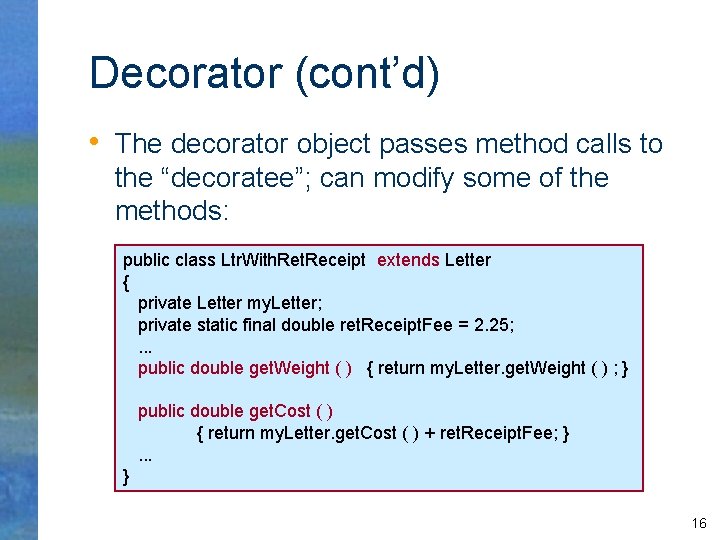 Decorator (cont'd)

• The decorator object passes method calls to the "decoratee"; can modify some of the methods:

public class LtrWithRetReceipt extends Letter
{
private Letter myLetter;
private static final double retReceiptFee = 2.25;
...
public double getWeight ( ) { return myLetter.getWeight ( ) ; }

public double getCost ( )
{ return myLetter.getCost ( ) + retReceiptFee; }
...
}

16